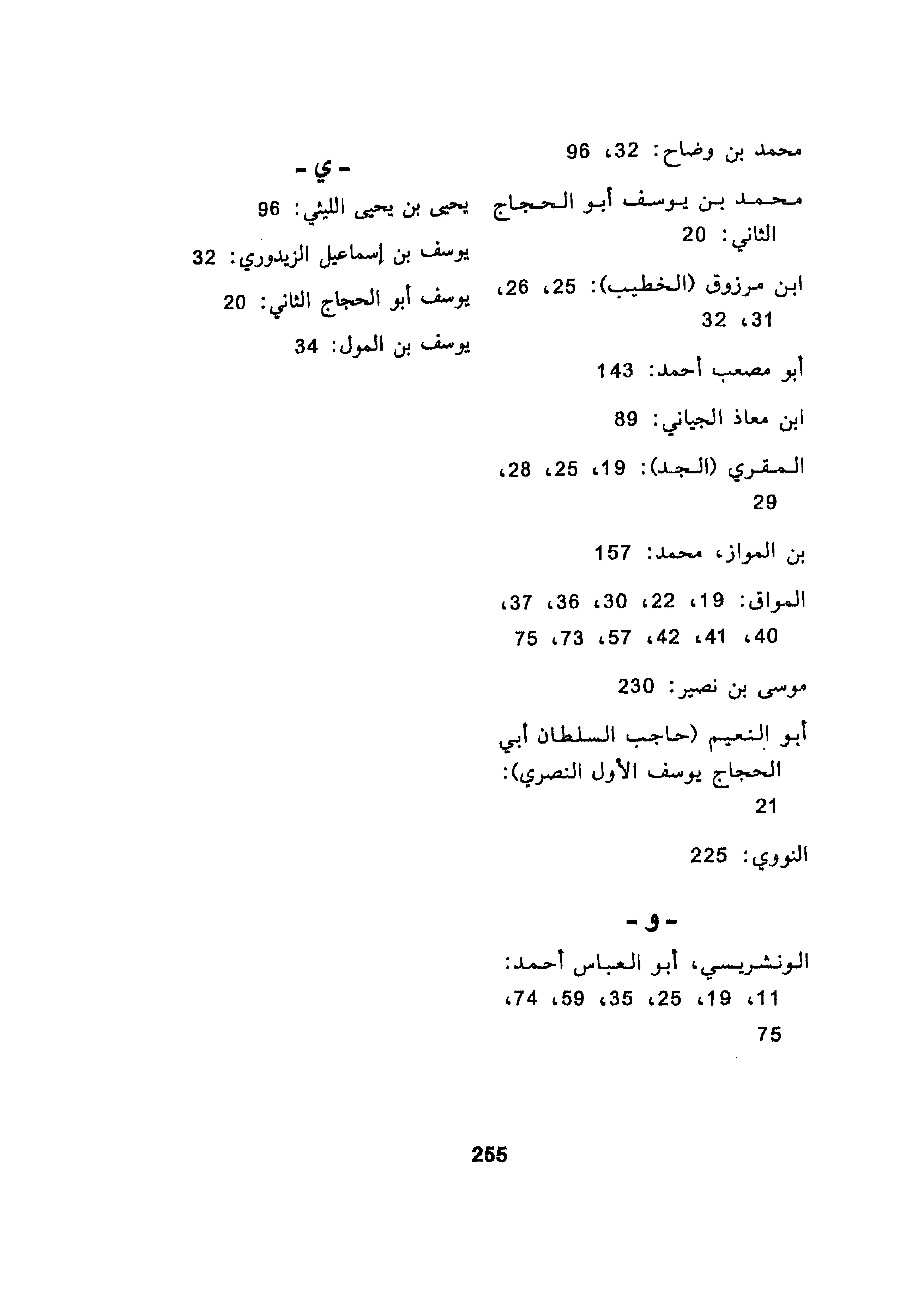 محمد بن وضاح: 32، 96

محمد بن يوسف أبو الحجاج الثاني: 20

ابن مرزوق (الخطيب): 25، 26، 31، 32

أبو مصعب أحمد: 143

ابن معاذ الجياني: 89

المقري (الجد): 19، 25، 28، 29

بن المواز، محمد: 157

المواق: 19، 22، 30، 36، 37، 40، 41، 42، 57، 73، 75

موسى بن نصير: 230

أبو النعيم (حاجب السلطان أبي الحجاج يوسف الأول النصري): 21

النووي: 225

- و -

الونشريسي، أبو العباس أحمد: 11، 19، 25، 35، 59، 74، 75

- ي -

يحيى بن يحيى الليثي: 96

يوسف بن إسماعيل الزيدوري: 32

يوسف أبو الحجاج الثاني: 20

يوسف بن المول: 34

255